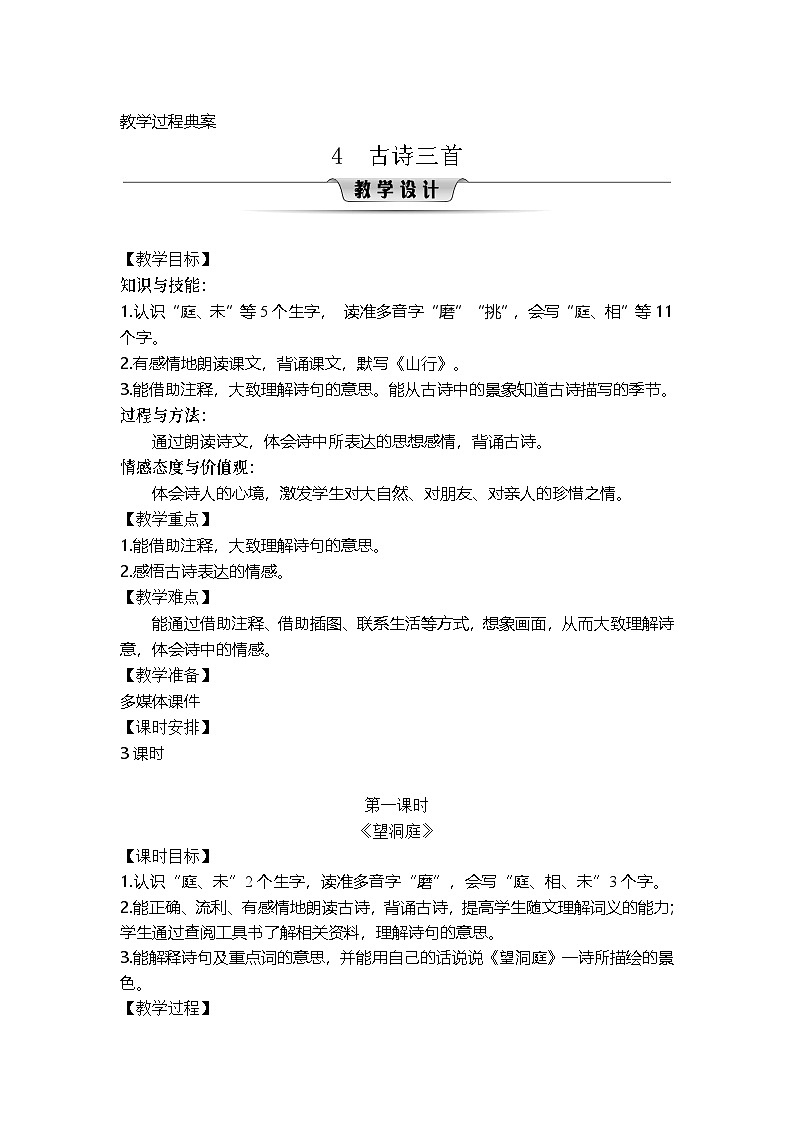 教学过程典案

4 古诗三首

教学设计

【教学目标】
知识与技能:
1.认识“庭、未”等5个生字，读准多音字“磨”“挑”，会写“庭、相”等11个字。
2.有感情地朗读课文，背诵课文，默写《山行》。
3.能借助注释，大致理解诗句的意思。能从古诗中的景象知道古诗描写的季节。
过程与方法:
通过朗读诗文，体会诗中所表达的思想感情，背诵古诗。
情感态度与价值观:
体会诗人的心境，激发学生对大自然、对朋友、对亲人的珍惜之情。
【教学重点】
1.能借助注释，大致理解诗句的意思。
2.感悟古诗表达的情感。
【教学难点】
能通过借助注释、借助插图、联系生活等方式，想象画面，从而大致理解诗意，体会诗中的情感。
【教学准备】
多媒体课件
【课时安排】
3课时

第一课时
《望洞庭》
【课时目标】
1.认识“庭、未”2个生字，读准多音字“磨”，会写“庭、相、未”3个字。
2.能正确、流利、有感情地朗读古诗，背诵古诗，提高学生随文理解词义的能力;学生通过查阅工具书了解相关资料，理解诗句的意思。
3.能解释诗句及重点词的意思，并能用自己的话说说《望洞庭》一诗所描绘的景色。
【教学过程】